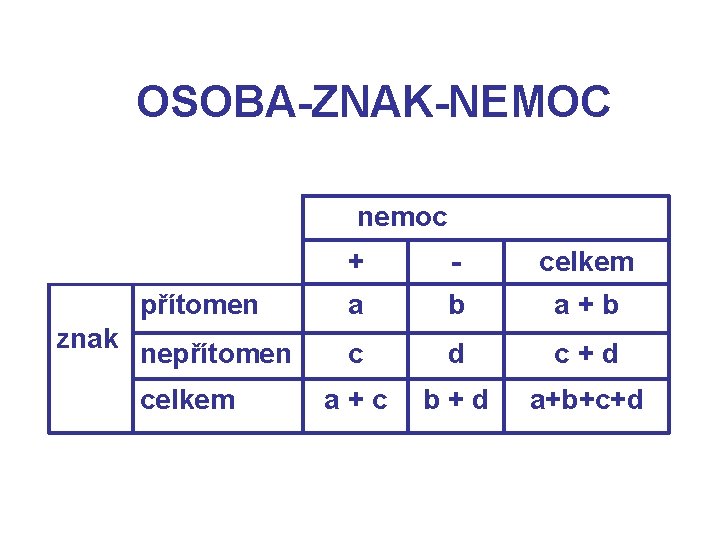 OSOBA-ZNAK-NEMOC

|  |  | nemoc |  |  |
|---|---|---|---|---|
|  |  | + | - | celkem |
| znak | přítomen | a | b | a + b |
|  | nepřítomen | c | d | c + d |
|  | celkem | a + c | b + d | a+b+c+d |